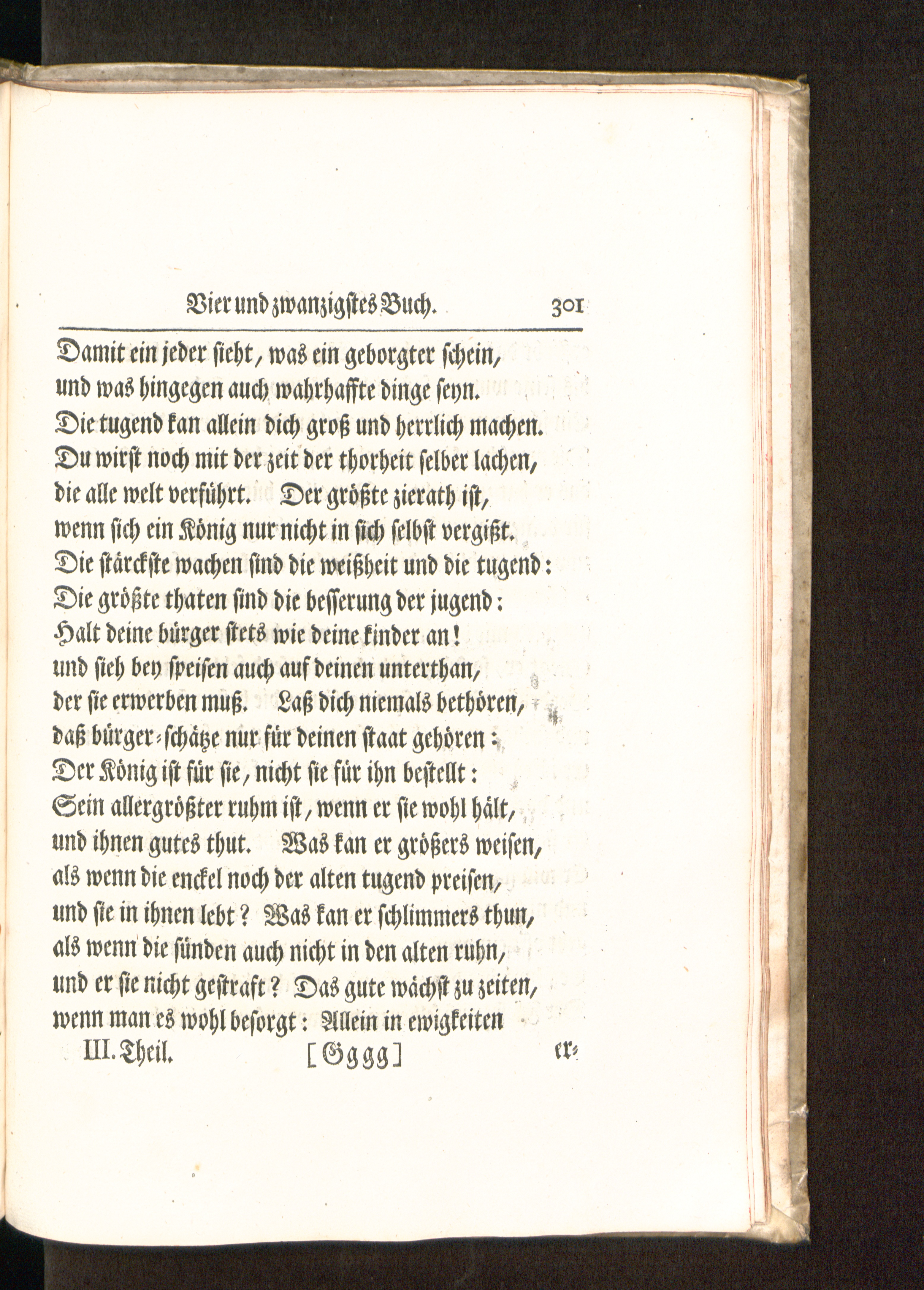 Vier und zwanzigstes Buch. 301

Damit ein jeder sieht, was ein geborgter schein, und was hingegen auch wahrhaffte dinge seyn. Die tugend kan allein dich groß und herrlich machen. Du wirst noch mit der zeit der thorheit selber lachen, die alle welt verführt. Der größte zierath ist, wenn sich ein König nur nicht in sich selbst vergißt. Die stärckste wachen sind die weißheit und die tugend: Die größte thaten sind die besserung der jugend: Halt deine bürger stets wie deine kinder an! und sieh bey speisen auch auf deinen unterthan, der sie erwerben muß. Laß dich niemals bethören, daß bürger-schätze nur für deinen staat gehören: Der König ist für sie, nicht sie für ihn bestellt: Sein allergrößter ruhm ist, wenn er sie wohl hält, und ihnen gutes thut. Was kan er größers weisen, als wenn die enckel noch der alten tugend preisen, und sie in ihnen lebt? Was kan er schlimmers thun, als wenn die sünden auch nicht in den alten ruhn, und er sie nicht gestraft? Das gute wächst zu zeiten, wenn man es wohl besorgt: Allein in ewigkeiten

III. Theil. [Gggg] er-